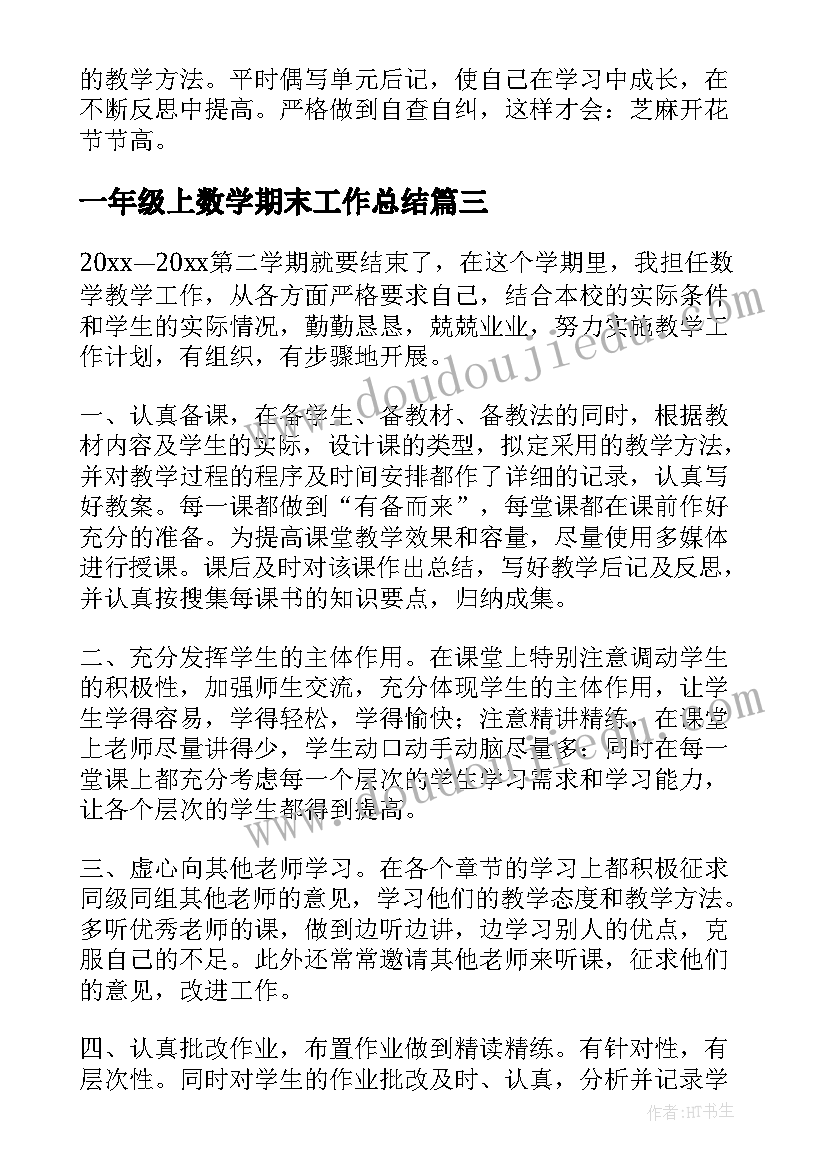 的教学方法。平时偶写单元后记，使自己在学习中成长，在不断反思中提高。严格做到自查自纠，这样才会：芝麻开花节节高。

一年级上数学期末工作总结篇三

20xx—20xx第二学期就要结束了，在这个学期里，我担任数学教学工作，从各方面严格要求自己，结合本校的实际条件和学生的实际情况，勤勤恳恳，兢兢业业，努力实施教学工作计划，有组织，有步骤地开展。

一、认真备课，在备学生、备教材、备教法的同时，根据教材内容及学生的实际，设计课的类型，拟定采用的教学方法，并对教学过程的程序及时间安排都作了详细的记录，认真写好教案。每一课都做到“有备而来”，每堂课都在课前作好充分的准备。为提高课堂教学效果和容量，尽量使用多媒体进行授课。课后及时对该课作出总结，写好教学后记及反思，并认真按搜集每课书的知识要点，归纳成集。

二、充分发挥学生的主体作用。在课堂上特别注意调动学生的积极性，加强师生交流，充分体现学生的主体作用，让学生学得容易，学得轻松，学得愉快；注意精讲精练，在课堂上老师尽量讲得少，学生动口动手动脑尽量多；同时在每一堂课上都充分考虑每一个层次的学生学习需求和学习能力，让各个层次的学生都得到提高。

三、虚心向其他老师学习。在各个章节的学习上都积极征求同级同组其他老师的意见，学习他们的教学态度和教学方法。多听优秀老师的课，做到边听边讲，边学习别人的优点，克服自己的不足。此外还常常邀请其他老师来听课，征求他们的意见，改进工作。

四、认真批改作业，布置作业做到精读精练。有针对性，有层次性。同时对学生的作业批改及时、认真，分析并记录学

作者：HT书生